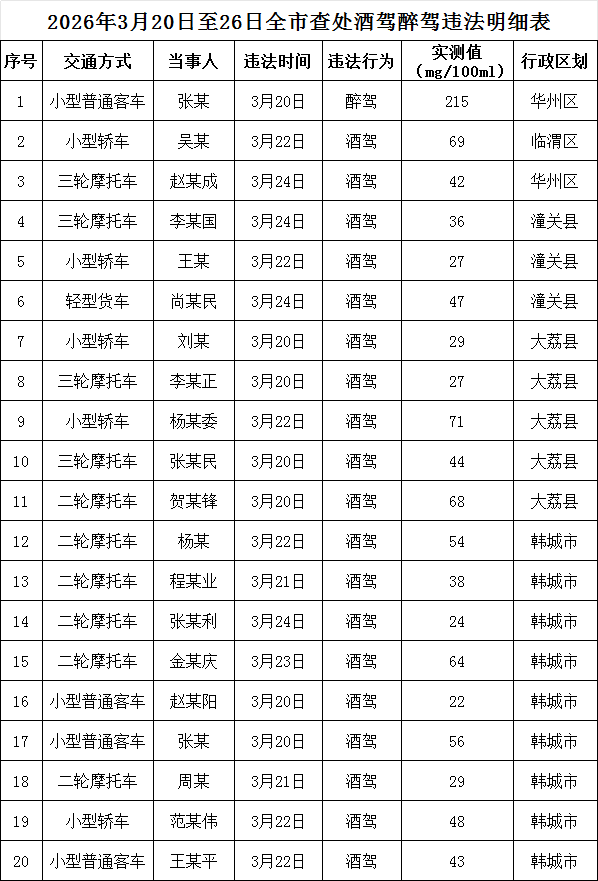 2026年3月20日至26日全市查处酒驾醉驾违法明细表

| 序号 | 交通方式 | 当事人 | 违法时间 | 违法行为 | 实测值（mg/100ml） | 行政区划 |
|---|---|---|---|---|---|---|
| 1 | 小型普通客车 | 张某 | 3月20日 | 醉驾 | 215 | 华州区 |
| 2 | 小型轿车 | 吴某 | 3月22日 | 酒驾 | 69 | 临渭区 |
| 3 | 三轮摩托车 | 赵某成 | 3月24日 | 酒驾 | 42 | 华州区 |
| 4 | 三轮摩托车 | 李某国 | 3月24日 | 酒驾 | 36 | 潼关县 |
| 5 | 小型轿车 | 王某 | 3月22日 | 酒驾 | 27 | 潼关县 |
| 6 | 轻型货车 | 尚某民 | 3月24日 | 酒驾 | 47 | 潼关县 |
| 7 | 小型轿车 | 刘某 | 3月20日 | 酒驾 | 29 | 大荔县 |
| 8 | 三轮摩托车 | 李某正 | 3月20日 | 酒驾 | 27 | 大荔县 |
| 9 | 小型轿车 | 杨某委 | 3月22日 | 酒驾 | 71 | 大荔县 |
| 10 | 三轮摩托车 | 张某民 | 3月20日 | 酒驾 | 44 | 大荔县 |
| 11 | 二轮摩托车 | 贺某锋 | 3月20日 | 酒驾 | 68 | 大荔县 |
| 12 | 二轮摩托车 | 杨某 | 3月22日 | 酒驾 | 54 | 韩城市 |
| 13 | 二轮摩托车 | 程某业 | 3月21日 | 酒驾 | 38 | 韩城市 |
| 14 | 二轮摩托车 | 张某利 | 3月24日 | 酒驾 | 24 | 韩城市 |
| 15 | 二轮摩托车 | 金某庆 | 3月23日 | 酒驾 | 64 | 韩城市 |
| 16 | 小型普通客车 | 赵某阳 | 3月20日 | 酒驾 | 22 | 韩城市 |
| 17 | 小型普通客车 | 张某 | 3月20日 | 酒驾 | 56 | 韩城市 |
| 18 | 二轮摩托车 | 周某 | 3月21日 | 酒驾 | 29 | 韩城市 |
| 19 | 小型轿车 | 范某伟 | 3月22日 | 酒驾 | 48 | 韩城市 |
| 20 | 小型普通客车 | 王某平 | 3月22日 | 酒驾 | 43 | 韩城市 |